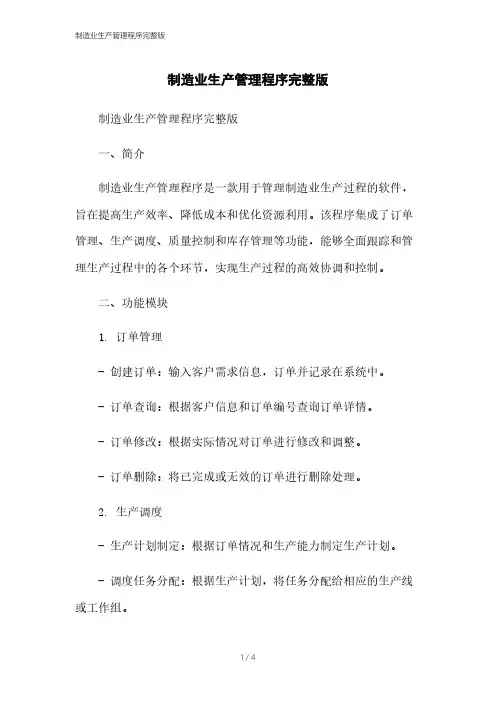 制造业生产管理程序完整版

制造业生产管理程序完整版

制造业生产管理程序完整版

一、简介

制造业生产管理程序是一款用于管理制造业生产过程的软件，旨在提高生产效率、降低成本和优化资源利用。该程序集成了订单管理、生产调度、质量控制和库存管理等功能，能够全面跟踪和管理生产过程中的各个环节，实现生产过程的高效协调和控制。

二、功能模块

1. 订单管理

- 创建订单：输入客户需求信息，订单并记录在系统中。

- 订单查询：根据客户信息和订单编号查询订单详情。

- 订单修改：根据实际情况对订单进行修改和调整。

- 订单删除：将已完成或无效的订单进行删除处理。

2. 生产调度

- 生产计划制定：根据订单情况和生产能力制定生产计划。

- 调度任务分配：根据生产计划，将任务分配给相应的生产线或工作组。

1 / 4